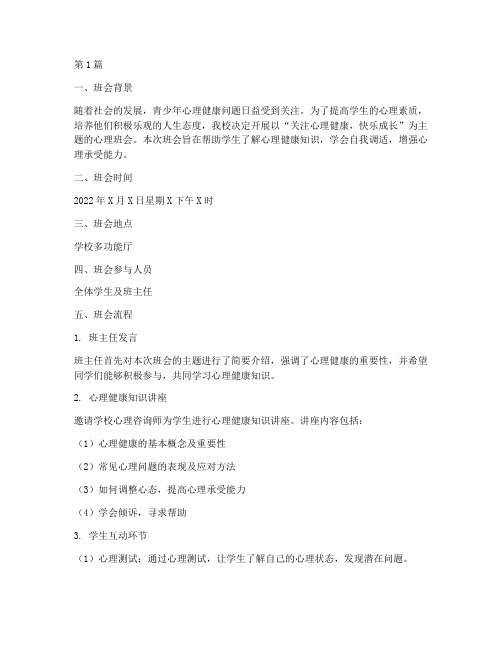 第1篇

一、班会背景

随着社会的发展，青少年心理健康问题日益受到关注。为了提高学生的心理素质，培养他们积极乐观的人生态度，我校决定开展以“关注心理健康，快乐成长”为主题的心理班会。本次班会旨在帮助学生了解心理健康知识，学会自我调适，增强心理承受能力。

二、班会时间

2022年X月X日星期X下午X时

三、班会地点

学校多功能厅

四、班会参与人员

全体学生及班主任

五、班会流程

1. 班主任发言

班主任首先对本次班会的主题进行了简要介绍，强调了心理健康的重要性，并希望同学们能够积极参与，共同学习心理健康知识。

2. 心理健康知识讲座

邀请学校心理咨询师为学生进行心理健康知识讲座。讲座内容包括：

（1）心理健康的基本概念及重要性

（2）常见心理问题的表现及应对方法

（3）如何调整心态，提高心理承受能力

（4）学会倾诉，寻求帮助

3. 学生互动环节

（1）心理测试：通过心理测试，让学生了解自己的心理状态，发现潜在问题。